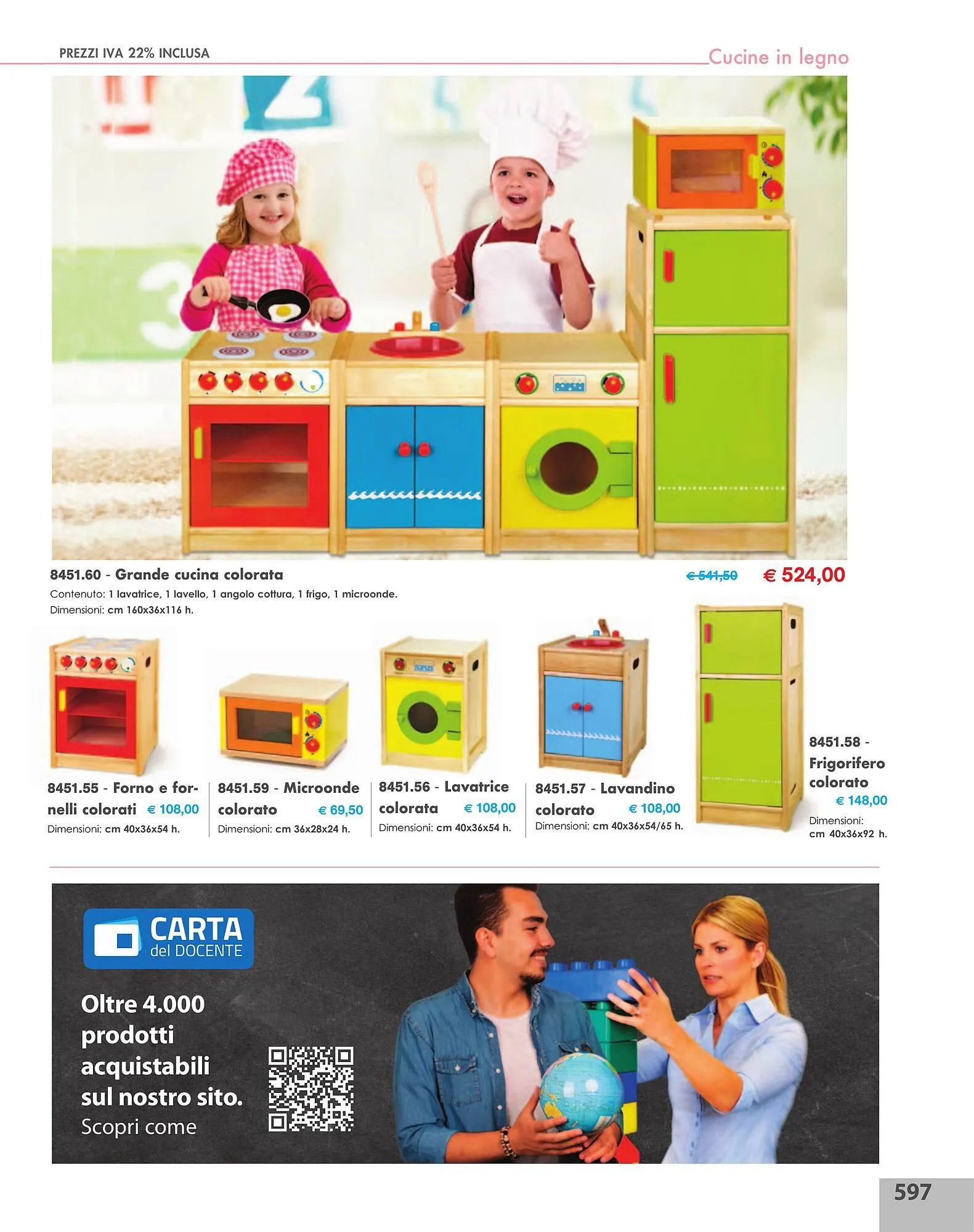 PREZZI IVA 22% INCLUSA

Cucine in legno

8451.60 - Grande cucina colorata

€ 541,50 € 524,00

Contenuto: 1 lavatrice, 1 lavello, 1 angolo cottura, 1 frigo, 1 microonde.
Dimensioni: cm 160x36x116 h.

8451.55 - Forno e fornelli colorati € 108,00
Dimensioni: cm 40x36x54 h.

8451.59 - Microonde colorato € 69,50
Dimensioni: cm 36x28x24 h.

8451.56 - Lavatrice colorata € 108,00
Dimensioni: cm 40x36x54 h.

8451.57 - Lavandino colorato € 108,00
Dimensioni: cm 40x36x54/65 h.

8451.58 - Frigorifero colorato
€ 148,00
Dimensioni:
cm 40x36x92 h.

CARTA
del DOCENTE

Oltre 4.000 prodotti acquistabili sul nostro sito.
Scopri come

597